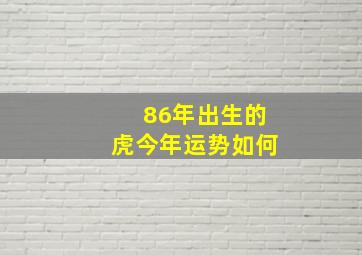 86年出生的
虎今年运势如何